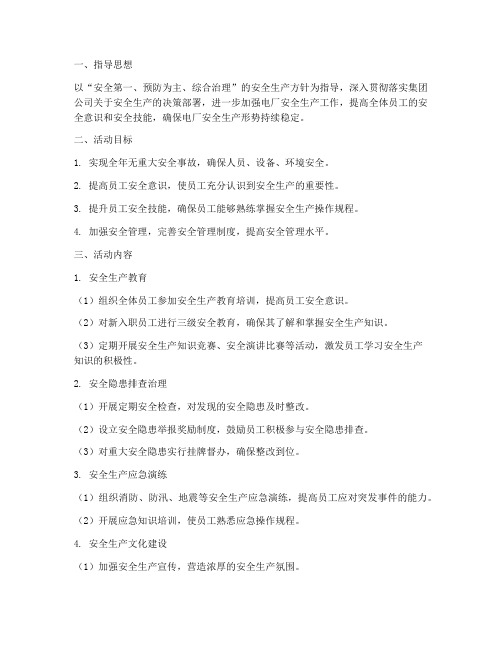 一、指导思想

以“安全第一、预防为主、综合治理”的安全生产方针为指导，深入贯彻落实集团公司关于安全生产的决策部署，进一步加强电厂安全生产工作，提高全体员工的安全意识和安全技能，确保电厂安全生产形势持续稳定。

二、活动目标

1. 实现全年无重大安全事故，确保人员、设备、环境安全。

2. 提高员工安全意识，使员工充分认识到安全生产的重要性。

3. 提升员工安全技能，确保员工能够熟练掌握安全生产操作规程。

4. 加强安全管理，完善安全管理制度，提高安全管理水平。

三、活动内容

1. 安全生产教育

（1）组织全体员工参加安全生产教育培训，提高员工安全意识。

（2）对新入职员工进行三级安全教育，确保其了解和掌握安全生产知识。

（3）定期开展安全生产知识竞赛、安全演讲比赛等活动，激发员工学习安全生产知识的积极性。

2. 安全隐患排查治理

（1）开展定期安全检查，对发现的安全隐患及时整改。

（2）设立安全隐患举报奖励制度，鼓励员工积极参与安全隐患排查。

（3）对重大安全隐患实行挂牌督办，确保整改到位。

3. 安全生产应急演练

（1）组织消防、防汛、地震等安全生产应急演练，提高员工应对突发事件的能力。

（2）开展应急知识培训，使员工熟悉应急操作规程。

4. 安全生产文化建设

（1）加强安全生产宣传，营造浓厚的安全生产氛围。